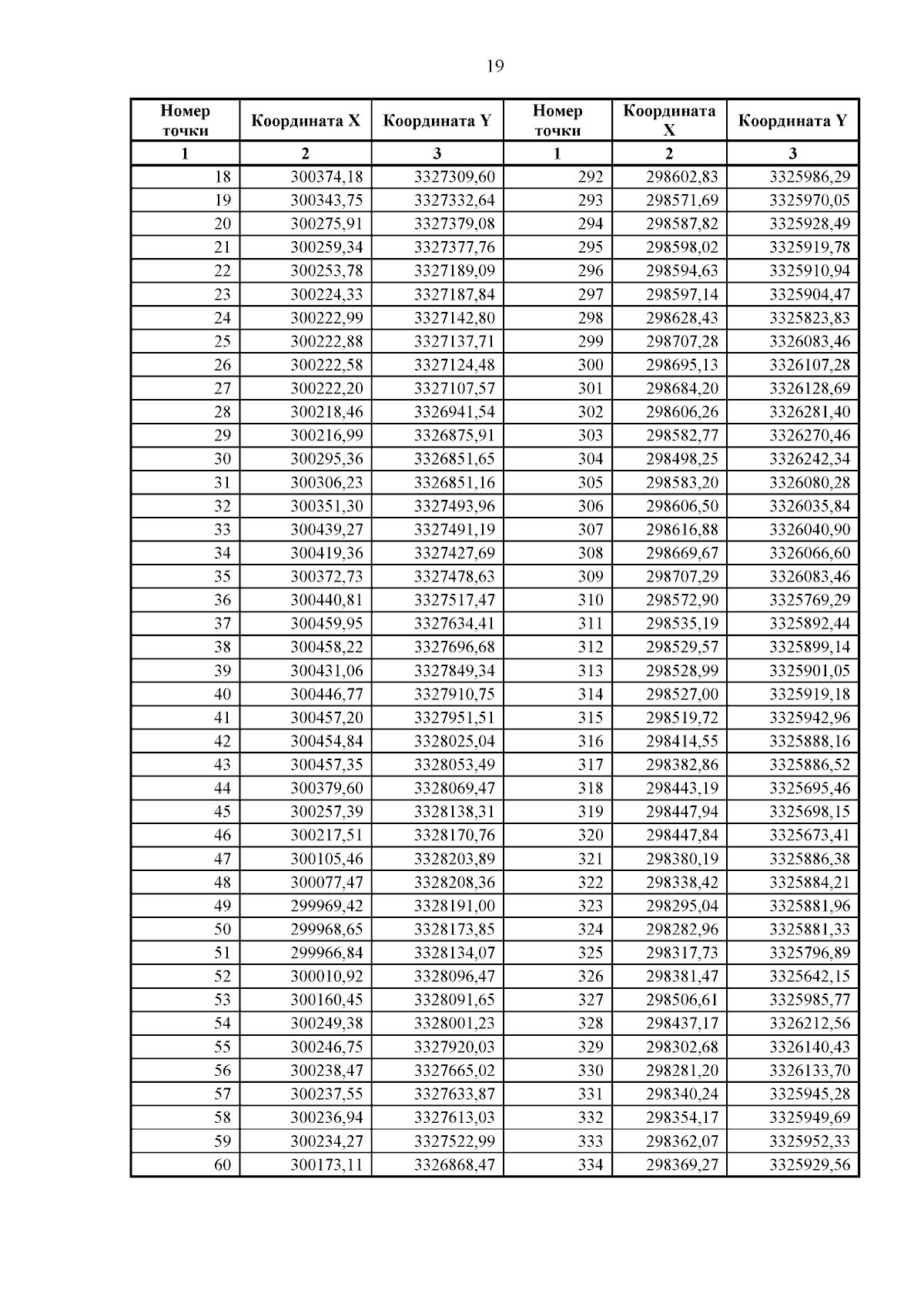 19

| Номер точки | Координата X | Координата Y | Номер точки | Координата X | Координата Y |
|---|---|---|---|---|---|
| 1 | 2 | 3 | 1 | 2 | 3 |
| 18 | 300374,18 | 3327309,60 | 292 | 298602,83 | 3325986,29 |
| 19 | 300343,75 | 3327332,64 | 293 | 298571,69 | 3325970,05 |
| 20 | 300275,91 | 3327379,08 | 294 | 298587,82 | 3325928,49 |
| 21 | 300259,34 | 3327377,76 | 295 | 298598,02 | 3325919,78 |
| 22 | 300253,78 | 3327189,09 | 296 | 298594,63 | 3325910,94 |
| 23 | 300224,33 | 3327187,84 | 297 | 298597,14 | 3325904,47 |
| 24 | 300222,99 | 3327142,80 | 298 | 298628,43 | 3325823,83 |
| 25 | 300222,88 | 3327137,71 | 299 | 298707,28 | 3326083,46 |
| 26 | 300222,58 | 3327124,48 | 300 | 298695,13 | 3326107,28 |
| 27 | 300222,20 | 3327107,57 | 301 | 298684,20 | 3326128,69 |
| 28 | 300218,46 | 3326941,54 | 302 | 298606,26 | 3326281,40 |
| 29 | 300216,99 | 3326875,91 | 303 | 298582,77 | 3326270,46 |
| 30 | 300295,36 | 3326851,65 | 304 | 298498,25 | 3326242,34 |
| 31 | 300306,23 | 3326851,16 | 305 | 298583,20 | 3326080,28 |
| 32 | 300351,30 | 3327493,96 | 306 | 298606,50 | 3326035,84 |
| 33 | 300439,27 | 3327491,19 | 307 | 298616,88 | 3326040,90 |
| 34 | 300419,36 | 3327427,69 | 308 | 298669,67 | 3326066,60 |
| 35 | 300372,73 | 3327478,63 | 309 | 298707,29 | 3326083,46 |
| 36 | 300440,81 | 3327517,47 | 310 | 298572,90 | 3325769,29 |
| 37 | 300459,95 | 3327634,41 | 311 | 298535,19 | 3325892,44 |
| 38 | 300458,22 | 3327696,68 | 312 | 298529,57 | 3325899,14 |
| 39 | 300431,06 | 3327849,34 | 313 | 298528,99 | 3325901,05 |
| 40 | 300446,77 | 3327910,75 | 314 | 298527,00 | 3325919,18 |
| 41 | 300457,20 | 3327951,51 | 315 | 298519,72 | 3325942,96 |
| 42 | 300454,84 | 3328025,04 | 316 | 298414,55 | 3325888,16 |
| 43 | 300457,35 | 3328053,49 | 317 | 298382,86 | 3325886,52 |
| 44 | 300379,60 | 3328069,47 | 318 | 298443,19 | 3325695,46 |
| 45 | 300257,39 | 3328138,31 | 319 | 298447,94 | 3325698,15 |
| 46 | 300217,51 | 3328170,76 | 320 | 298447,84 | 3325673,41 |
| 47 | 300105,46 | 3328203,89 | 321 | 298380,19 | 3325886,38 |
| 48 | 300077,47 | 3328208,36 | 322 | 298338,42 | 3325884,21 |
| 49 | 299969,42 | 3328191,00 | 323 | 298295,04 | 3325881,96 |
| 50 | 299968,65 | 3328173,85 | 324 | 298282,96 | 3325881,33 |
| 51 | 299966,84 | 3328134,07 | 325 | 298317,73 | 3325796,89 |
| 52 | 300010,92 | 3328096,47 | 326 | 298381,47 | 3325642,15 |
| 53 | 300160,45 | 3328091,65 | 327 | 298506,61 | 3325985,77 |
| 54 | 300249,38 | 3328001,23 | 328 | 298437,17 | 3326212,56 |
| 55 | 300246,75 | 3327920,03 | 329 | 298302,68 | 3326140,43 |
| 56 | 300238,47 | 3327665,02 | 330 | 298281,20 | 3326133,70 |
| 57 | 300237,55 | 3327633,87 | 331 | 298340,24 | 3325945,28 |
| 58 | 300236,94 | 3327613,03 | 332 | 298354,17 | 3325949,69 |
| 59 | 300234,27 | 3327522,99 | 333 | 298362,07 | 3325952,33 |
| 60 | 300173,11 | 3326868,47 | 334 | 298369,27 | 3325929,56 |